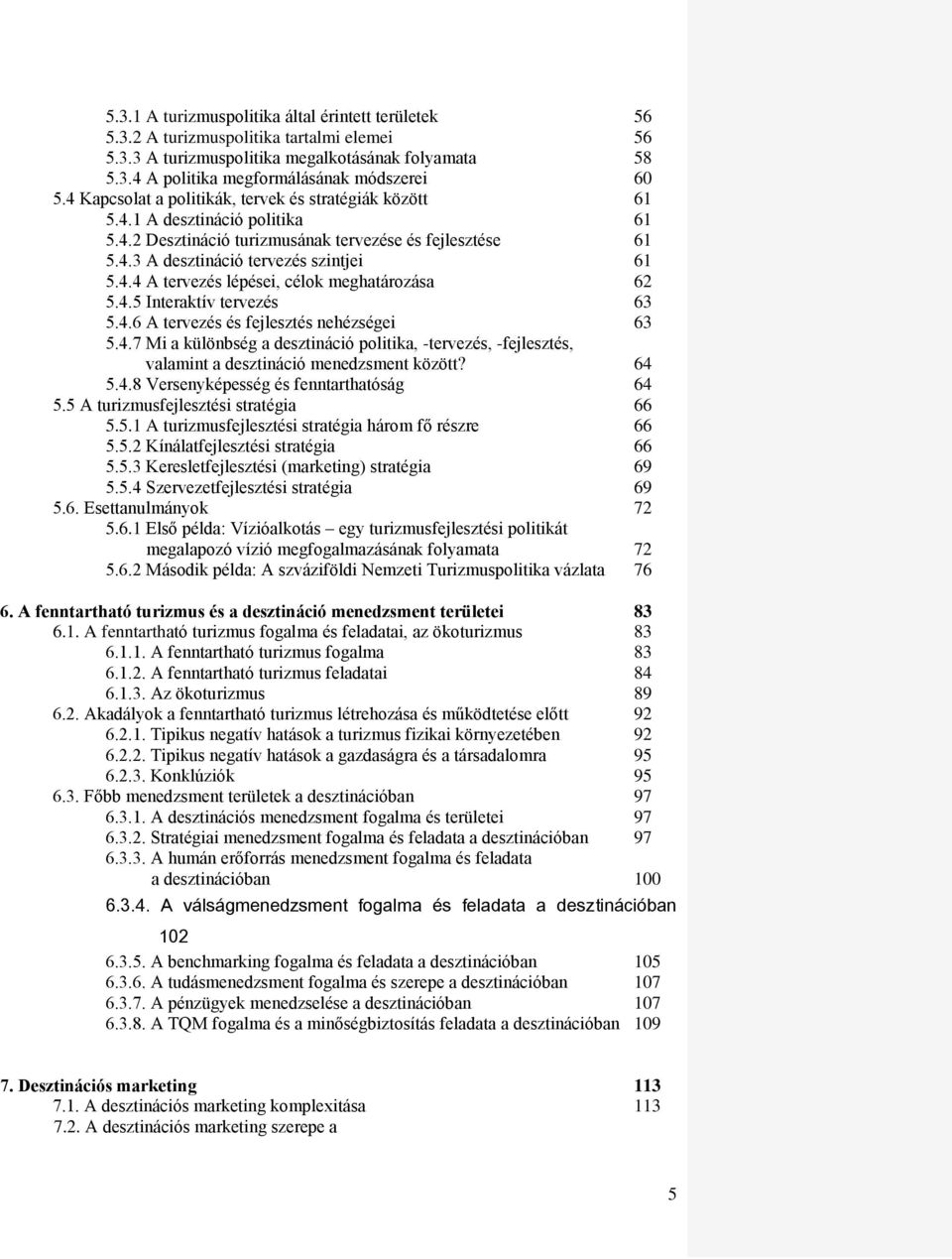 5.3.1 A turizmuspolitika által érintett területek 56
5.3.2 A turizmuspolitika tartalmi elemei 56
5.3.3 A turizmuspolitika megalkotásának folyamata 58
5.3.4 A politika megformálásának módszerei 60
5.4 Kapcsolat a politikák, tervek és stratégiák között 61
5.4.1 A desztináció politika 61
5.4.2 Desztináció turizmusának tervezése és fejlesztése 61
5.4.3 A desztináció tervezés szintjei 61
5.4.4 A tervezés lépései, célok meghatározása 62
5.4.5 Interaktív tervezés 63
5.4.6 A tervezés és fejlesztés nehézségei 63
5.4.7 Mi a különbség a desztináció politika, -tervezés, -fejlesztés, valamint a desztináció menedzsment között? 64
5.4.8 Versenyképesség és fenntarthatóság 64
5.5 A turizmusfejlesztési stratégia 66
5.5.1 A turizmusfejlesztési stratégia három fő részre 66
5.5.2 Kínálatfejlesztési stratégia 66
5.5.3 Keresletfejlesztési (marketing) stratégia 69
5.5.4 Szervezetfejlesztési stratégia 69
5.6. Esettanulmányok 72
5.6.1 Első példa: Vízióalkotás – egy turizmusfejlesztési politikát megalapozó vízió megfogalmazásának folyamata 72
5.6.2 Második példa: A szváziföldi Nemzeti Turizmuspolitika vázlata 76

6. A fenntartható turizmus és a desztináció menedzsment területei 83
6.1. A fenntartható turizmus fogalma és feladatai, az ökoturizmus 83
6.1.1. A fenntartható turizmus fogalma 83
6.1.2. A fenntartható turizmus feladatai 84
6.1.3. Az ökoturizmus 89
6.2. Akadályok a fenntartható turizmus létrehozása és működtetése előtt 92
6.2.1. Tipikus negatív hatások a turizmus fizikai környezetében 92
6.2.2. Tipikus negatív hatások a gazdaságra és a társadalomra 95
6.2.3. Konklúziók 95
6.3. Főbb menedzsment területek a desztinációban 97
6.3.1. A desztinációs menedzsment fogalma és területei 97
6.3.2. Stratégiai menedzsment fogalma és feladata a desztinációban 97
6.3.3. A humán erőforrás menedzsment fogalma és feladata a desztinációban 100
6.3.4. A válságmenedzsment fogalma és feladata a desztinációban

102
6.3.5. A benchmarking fogalma és feladata a desztinációban 105
6.3.6. A tudásmenedzsment fogalma és szerepe a desztinációban 107
6.3.7. A pénzügyek menedzselése a desztinációban 107
6.3.8. A TQM fogalma és a minőségbiztosítás feladata a desztinációban 109

7. Desztinációs marketing 113
7.1. A desztinációs marketing komplexitása 113
7.2. A desztinációs marketing szerepe a

5